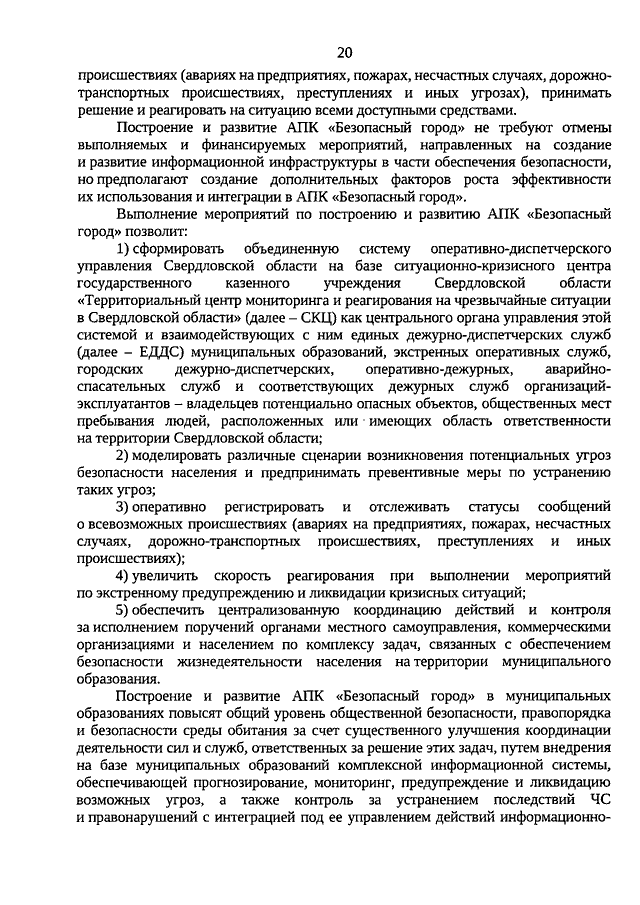 20

происшествиях (авариях на предприятиях, пожарах, несчастных случаях, дорожно-транспортных происшествиях, преступлениях и иных угрозах), принимать решение и реагировать на ситуацию всеми доступными средствами.

Построение и развитие АПК «Безопасный город» не требуют отмены выполняемых и финансируемых мероприятий, направленных на создание и развитие информационной инфраструктуры в части обеспечения безопасности, но предполагают создание дополнительных факторов роста эффективности их использования и интеграции в АПК «Безопасный город».

Выполнение мероприятий по построению и развитию АПК «Безопасный город» позволит:

1) сформировать объединенную систему оперативно-диспетчерского управления Свердловской области на базе ситуационно-кризисного центра государственного казенного учреждения Свердловской области «Территориальный центр мониторинга и реагирования на чрезвычайные ситуации в Свердловской области» (далее – СКЦ) как центрального органа управления этой системой и взаимодействующих с ним единых дежурно-диспетчерских служб (далее – ЕДДС) муниципальных образований, экстренных оперативных служб, городских дежурно-диспетчерских, оперативно-дежурных, аварийно-спасательных служб и соответствующих дежурных служб организаций-эксплуатантов – владельцев потенциально опасных объектов, общественных мест пребывания людей, расположенных или имеющих область ответственности на территории Свердловской области;

2) моделировать различные сценарии возникновения потенциальных угроз безопасности населения и предпринимать превентивные меры по устранению таких угроз;

3) оперативно регистрировать и отслеживать статусы сообщений о всевозможных происшествиях (авариях на предприятиях, пожарах, несчастных случаях, дорожно-транспортных происшествиях, преступлениях и иных происшествиях);

4) увеличить скорость реагирования при выполнении мероприятий по экстренному предупреждению и ликвидации кризисных ситуаций;

5) обеспечить централизованную координацию действий и контроля за исполнением поручений органами местного самоуправления, коммерческими организациями и населением по комплексу задач, связанных с обеспечением безопасности жизнедеятельности населения на территории муниципального образования.

Построение и развитие АПК «Безопасный город» в муниципальных образованиях повысят общий уровень общественной безопасности, правопорядка и безопасности среды обитания за счет существенного улучшения координации деятельности сил и служб, ответственных за решение этих задач, путем внедрения на базе муниципальных образований комплексной информационной системы, обеспечивающей прогнозирование, мониторинг, предупреждение и ликвидацию возможных угроз, а также контроль за устранением последствий ЧС и правонарушений с интеграцией под ее управлением действий информационно-